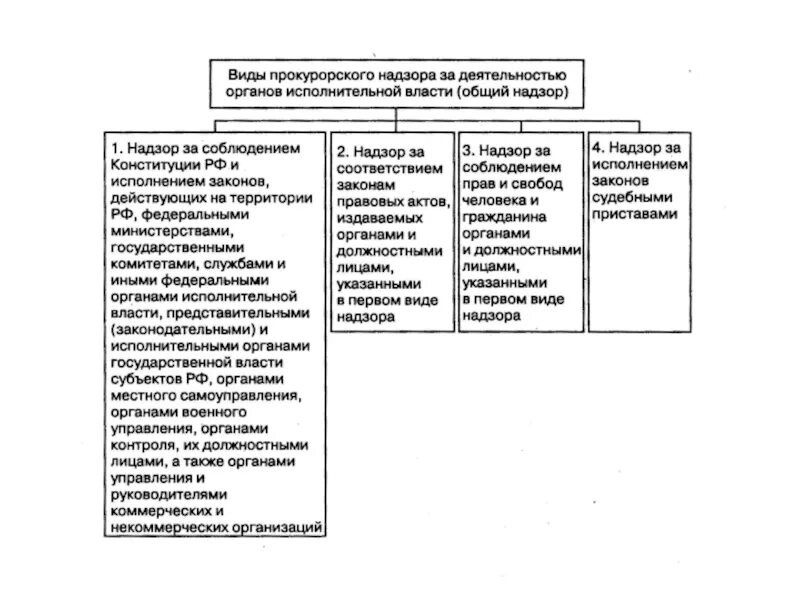 Виды прокурорского надзора за деятельностью органов исполнительной власти (общий надзор)

1. Надзор за соблюдением Конституции РФ и исполнением законов, действующих на территории РФ, федеральными министерствами, государственными комитетами, службами и иными федеральными органами исполнительной власти, представительными (законодательными) и исполнительными органами государственной власти субъектов РФ, органами местного самоуправления, органами военного управления, органами контроля, их должностными лицами, а также органами управления и руководителями коммерческих и некоммерческих организаций

2. Надзор за соответствием законам правовых актов, издаваемых органами и должностными лицами, указанными в первом виде надзора

3. Надзор за соблюдением прав и свобод человека и гражданина органами и должностными лицами, указанными в первом виде надзора

4. Надзор за исполнением законов судебными приставами